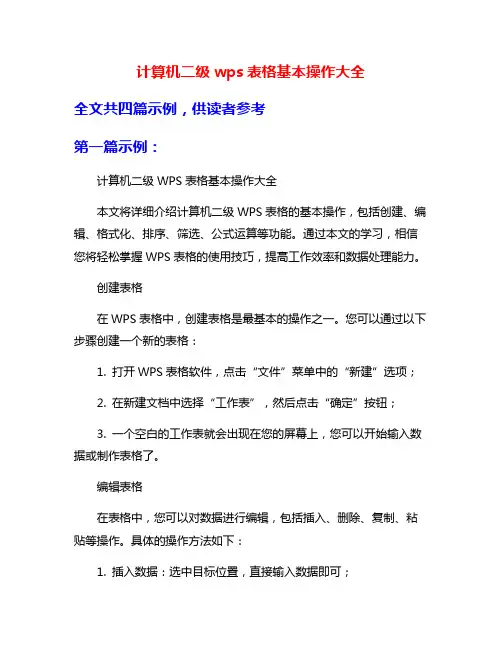 计算机二级 wps 表格基本操作大全

全文共四篇示例，供读者参考

第一篇示例：

计算机二级 WPS 表格基本操作大全

本文将详细介绍计算机二级 WPS 表格的基本操作，包括创建、编辑、格式化、排序、筛选、公式运算等功能。通过本文的学习，相信您将轻松掌握 WPS 表格的使用技巧，提高工作效率和数据处理能力。

创建表格

在 WPS 表格中，创建表格是最基本的操作之一。您可以通过以下步骤创建一个新的表格：

1. 打开 WPS 表格软件，点击“文件”菜单中的“新建”选项；

2. 在新建文档中选择“工作表”，然后点击“确定”按钮；

3. 一个空白的工作表就会出现在您的屏幕上，您可以开始输入数据或制作表格了。

编辑表格

在表格中，您可以对数据进行编辑，包括插入、删除、复制、粘贴等操作。具体的操作方法如下：

1. 插入数据：选中目标位置，直接输入数据即可；